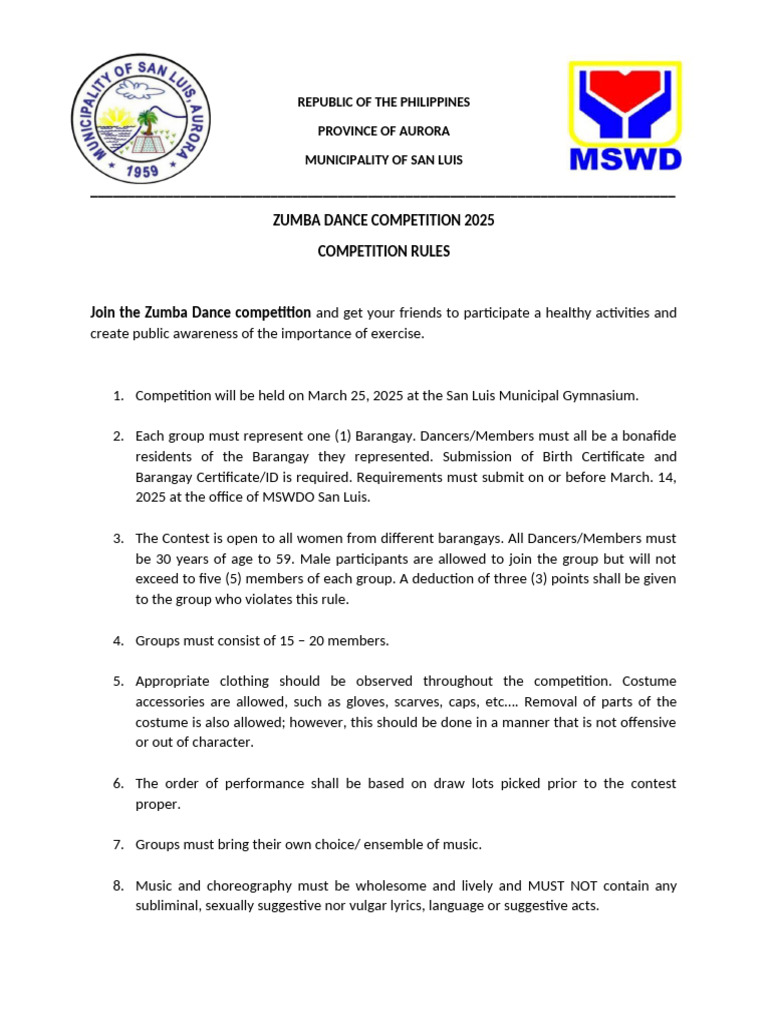 MUNICIPALITY OF SAN LUIS, AURORA
1959

REPUBLIC OF THE PHILIPPINES

PROVINCE OF AURORA

MUNICIPALITY OF SAN LUIS

MSWD

ZUMBA DANCE COMPETITION 2025

COMPETITION RULES

Join the Zumba Dance competition and get your friends to participate a healthy activities and create public awareness of the importance of exercise.

1. Competition will be held on March 25, 2025 at the San Luis Municipal Gymnasium.

2. Each group must represent one (1) Barangay. Dancers/Members must all be a bonafide residents of the Barangay they represented. Submission of Birth Certificate and Barangay Certificate/ID is required. Requirements must submit on or before March. 14, 2025 at the office of MSWDO San Luis.

3. The Contest is open to all women from different barangays. All Dancers/Members must be 30 years of age to 59. Male participants are allowed to join the group but will not exceed to five (5) members of each group. A deduction of three (3) points shall be given to the group who violates this rule.

4. Groups must consist of 15 – 20 members.

5. Appropriate clothing should be observed throughout the competition. Costume accessories are allowed, such as gloves, scarves, caps, etc.... Removal of parts of the costume is also allowed; however, this should be done in a manner that is not offensive or out of character.

6. The order of performance shall be based on draw lots picked prior to the contest proper.

7. Groups must bring their own choice/ ensemble of music.

8. Music and choreography must be wholesome and lively and MUST NOT contain any subliminal, sexually suggestive nor vulgar lyrics, language or suggestive acts.